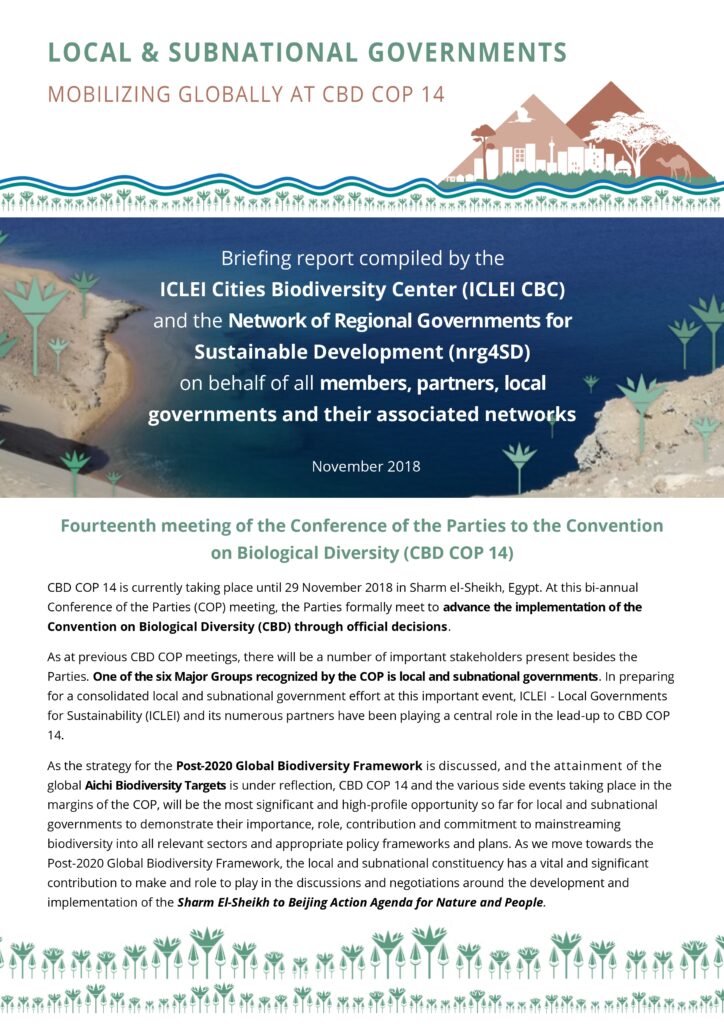 LOCAL & SUBNATIONAL GOVERNMENTS

MOBILIZING GLOBALLY AT CBD COP 14

Briefing report compiled by the ICLEI Cities Biodiversity Center (ICLEI CBC) and the Network of Regional Governments for Sustainable Development (nrg4SD) on behalf of all members, partners, local governments and their associated networks

November 2018

Fourteenth meeting of the Conference of the Parties to the Convention on Biological Diversity (CBD COP 14)

CBD COP 14 is currently taking place until 29 November 2018 in Sharm el-Sheikh, Egypt. At this bi-annual Conference of the Parties (COP) meeting, the Parties formally meet to advance the implementation of the Convention on Biological Diversity (CBD) through official decisions.

As at previous CBD COP meetings, there will be a number of important stakeholders present besides the Parties. One of the six Major Groups recognized by the COP is local and subnational governments. In preparing for a consolidated local and subnational government effort at this important event, ICLEI - Local Governments for Sustainability (ICLEI) and its numerous partners have been playing a central role in the lead-up to CBD COP 14.

As the strategy for the Post-2020 Global Biodiversity Framework is discussed, and the attainment of the global Aichi Biodiversity Targets is under reflection, CBD COP 14 and the various side events taking place in the margins of the COP, will be the most significant and high-profile opportunity so far for local and subnational governments to demonstrate their importance, role, contribution and commitment to mainstreaming biodiversity into all relevant sectors and appropriate policy frameworks and plans. As we move towards the Post-2020 Global Biodiversity Framework, the local and subnational constituency has a vital and significant contribution to make and role to play in the discussions and negotiations around the development and implementation of the Sharm El-Sheikh to Beijing Action Agenda for Nature and People.